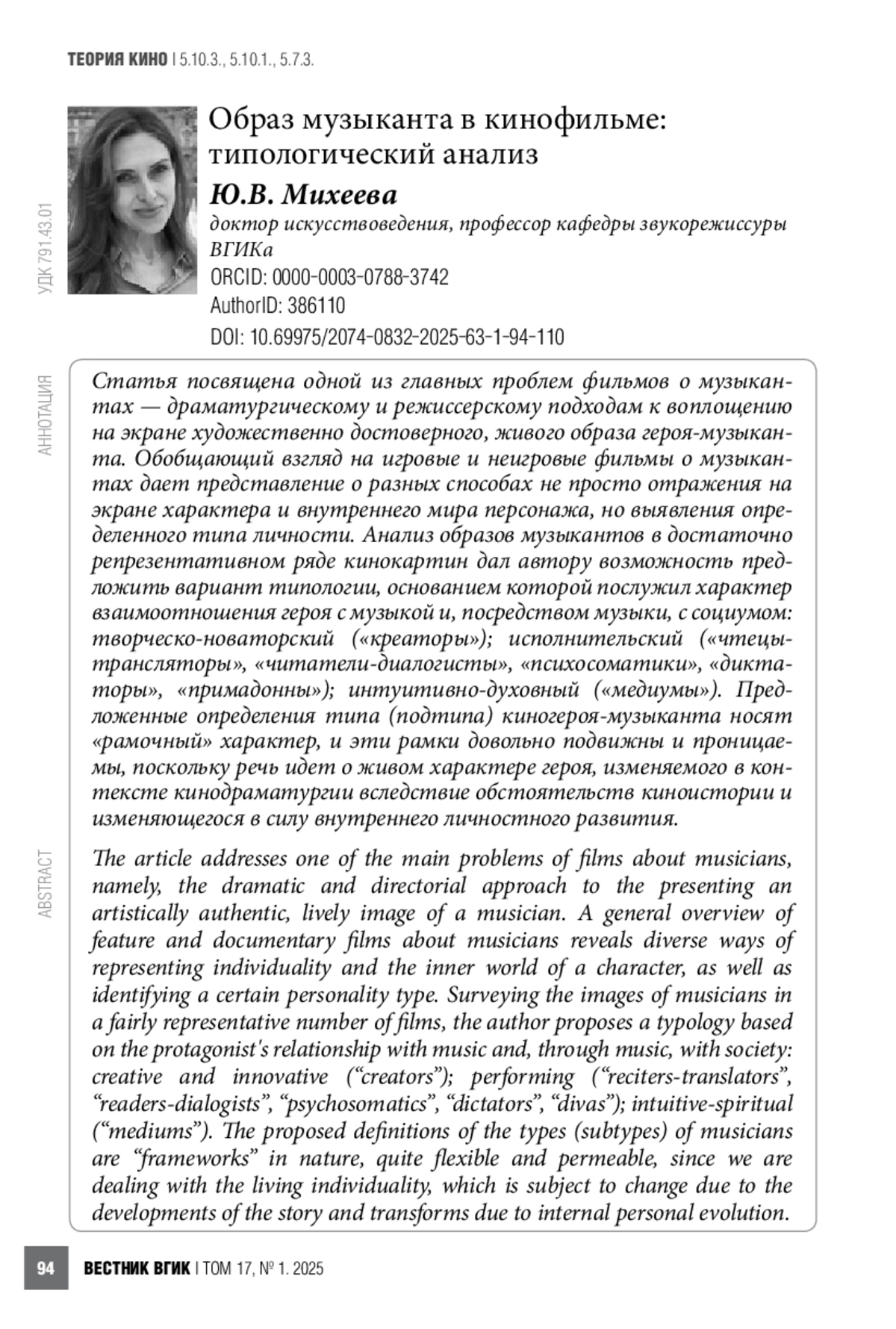 ТЕОРИЯ КИНО | 5.10.3., 5.10.1., 5.7.3.

УДК 791.43.01

Образ музыканта в кинофильме: типологический анализ

Ю.В. Михеева

доктор искусствоведения, профессор кафедры звукорежиссуры ВГИКа

ORCID: 0000-0003-0788-3742

AuthorID: 386110

DOI: 10.69975/2074-0832-2025-63-1-94-110

АННОТАЦИЯ

Статья посвящена одной из главных проблем фильмов о музыкантах — драматургическому и режиссерскому подходам к воплощению на экране художественно достоверного, живого образа героя-музыканта. Обобщающий взгляд на игровые и неигровые фильмы о музыкантах дает представление о разных способах не просто отражения на экране характера и внутреннего мира персонажа, но выявления определенного типа личности. Анализ образов музыкантов в достаточно репрезентативном ряде кинокартин дал автору возможность предложить вариант типологии, основанием которой послужил характер взаимоотношения героя с музыкой и, посредством музыки, с социумом: творческо-новаторский («креаторы»); исполнительский («чтецы-трансляторы», «читатели-диалогисты», «психосоматики», «диктаторы», «примадонны»); интуитивно-духовный («медиумы»). Предложенные определения типа (подтипа) киногероя-музыканта носят «рамочный» характер, и эти рамки довольно подвижны и проницаемы, поскольку речь идет о живом характере героя, изменяемого в контексте кинодраматургии вследствие обстоятельств киноистории и изменяющегося в силу внутреннего личностного развития.

ABSTRACT

The article addresses one of the main problems of films about musicians, namely, the dramatic and directorial approach to the presenting an artistically authentic, lively image of a musician. A general overview of feature and documentary films about musicians reveals diverse ways of representing individuality and the inner world of a character, as well as identifying a certain personality type. Surveying the images of musicians in a fairly representative number of films, the author proposes a typology based on the protagonist's relationship with music and, through music, with society: creative and innovative (“creators”); performing (“reciters-translators”, “readers-dialogists”, “psychosomatics”, “dictators”, “divas”); intuitive-spiritual (“mediums”). The proposed definitions of the types (subtypes) of musicians are “frameworks” in nature, quite flexible and permeable, since we are dealing with the living individuality, which is subject to change due to the developments of the story and transforms due to internal personal evolution.

94 ВЕСТНИК ВГИК | ТОМ 17, № 1. 2025